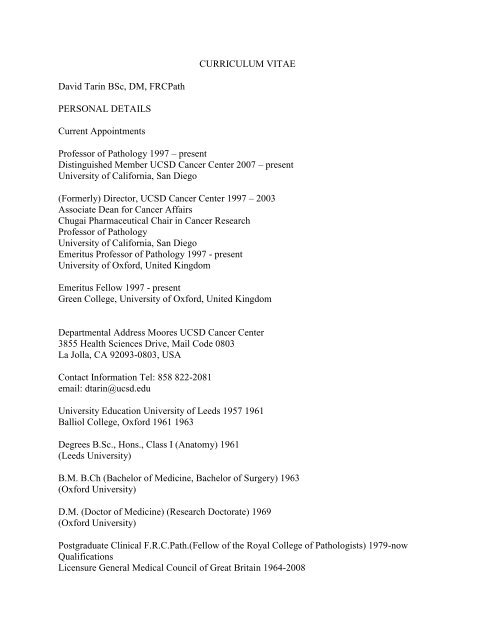 CURRICULUM VITAE

David Tarin BSc, DM, FRCPath

PERSONAL DETAILS

Current Appointments

Professor of Pathology 1997 – present
Distinguished Member UCSD Cancer Center 2007 – present
University of California, San Diego

(Formerly) Director, UCSD Cancer Center 1997 – 2003
Associate Dean for Cancer Affairs
Chugai Pharmaceutical Chair in Cancer Research
Professor of Pathology
University of California, San Diego
Emeritus Professor of Pathology 1997 - present
University of Oxford, United Kingdom

Emeritus Fellow 1997 - present
Green College, University of Oxford, United Kingdom

Departmental Address Moores UCSD Cancer Center
3855 Health Sciences Drive, Mail Code 0803
La Jolla, CA 92093-0803, USA

Contact Information Tel: 858 822-2081
email: dtarin@ucsd.edu

University Education University of Leeds 1957 1961
Balliol College, Oxford 1961 1963

Degrees B.Sc., Hons., Class I (Anatomy) 1961
(Leeds University)

B.M. B.Ch (Bachelor of Medicine, Bachelor of Surgery) 1963
(Oxford University)

D.M. (Doctor of Medicine) (Research Doctorate) 1969
(Oxford University)

Postgraduate Clinical F.R.C.Path.(Fellow of the Royal College of Pathologists) 1979-now
Qualifications
Licensure General Medical Council of Great Britain 1964-2008